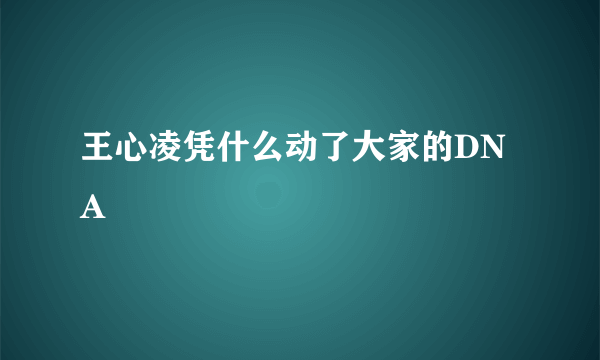 王心凌凭什么动了大家的DNA